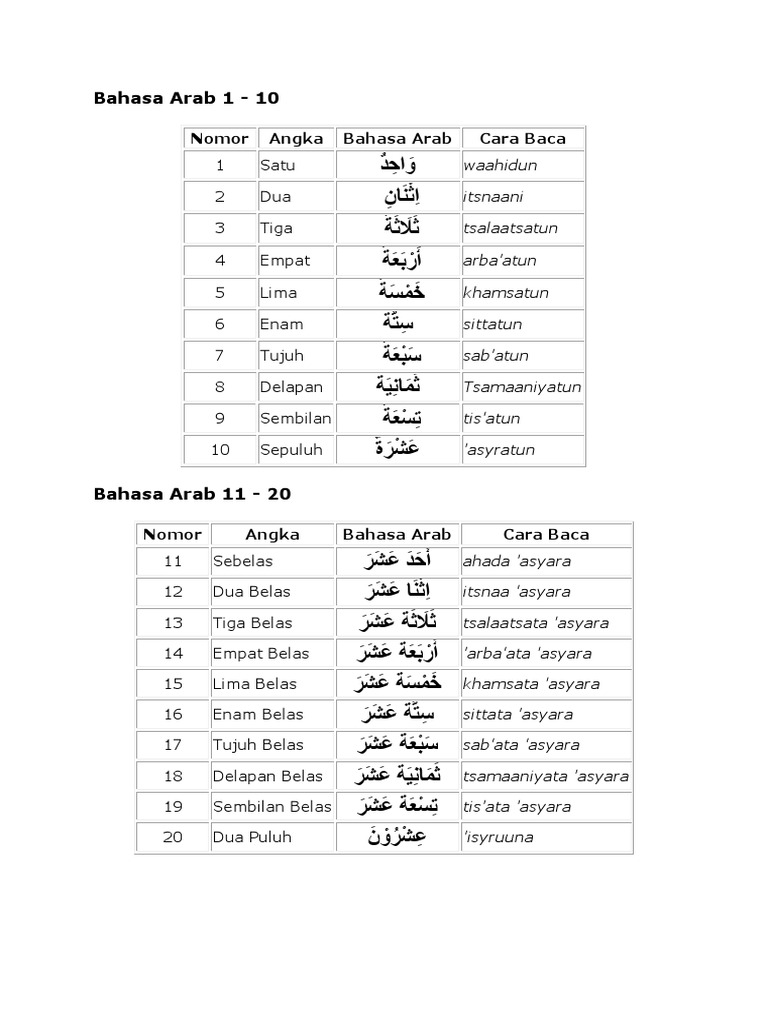 Bahasa Arab 1 - 10

| Nomor | Angka | Bahasa Arab | Cara Baca |
|---|---|---|---|
| 1 | Satu | وَاحِدٌ | waahidun |
| 2 | Dua | اِثْنَانِ | itsnaani |
| 3 | Tiga | ثَلَاثَةٌ | tsalaatsatun |
| 4 | Empat | أَرْبَعَةٌ | arba'atun |
| 5 | Lima | خَمْسَةٌ | khamsatun |
| 6 | Enam | سِتَّةٌ | sittatun |
| 7 | Tujuh | سَبْعَةٌ | sab'atun |
| 8 | Delapan | ثَمَانِيَةٌ | Tsamaaniyatun |
| 9 | Sembilan | تِسْعَةٌ | tis'atun |
| 10 | Sepuluh | عَشْرَةٌ | 'asyratun |

Bahasa Arab 11 - 20

| Nomor | Angka | Bahasa Arab | Cara Baca |
|---|---|---|---|
| 11 | Sebelas | أَحَدَ عَشَرَ | ahada 'asyara |
| 12 | Dua Belas | اِثْنَا عَشَرَ | itsnaa 'asyara |
| 13 | Tiga Belas | ثَلَاثَةَ عَشَرَ | tsalaatsata 'asyara |
| 14 | Empat Belas | أَرْبَعَةَ عَشَرَ | 'arba'ata 'asyara |
| 15 | Lima Belas | خَمْسَةَ عَشَرَ | khamsata 'asyara |
| 16 | Enam Belas | سِتَّةَ عَشَرَ | sittata 'asyara |
| 17 | Tujuh Belas | سَبْعَةَ عَشَرَ | sab'ata 'asyara |
| 18 | Delapan Belas | ثَمَانِيَةَ عَشَرَ | tsamaaniyata 'asyara |
| 19 | Sembilan Belas | تِسْعَةَ عَشَرَ | tis'ata 'asyara |
| 20 | Dua Puluh | عِشْرُوْنَ | 'isyruuna |